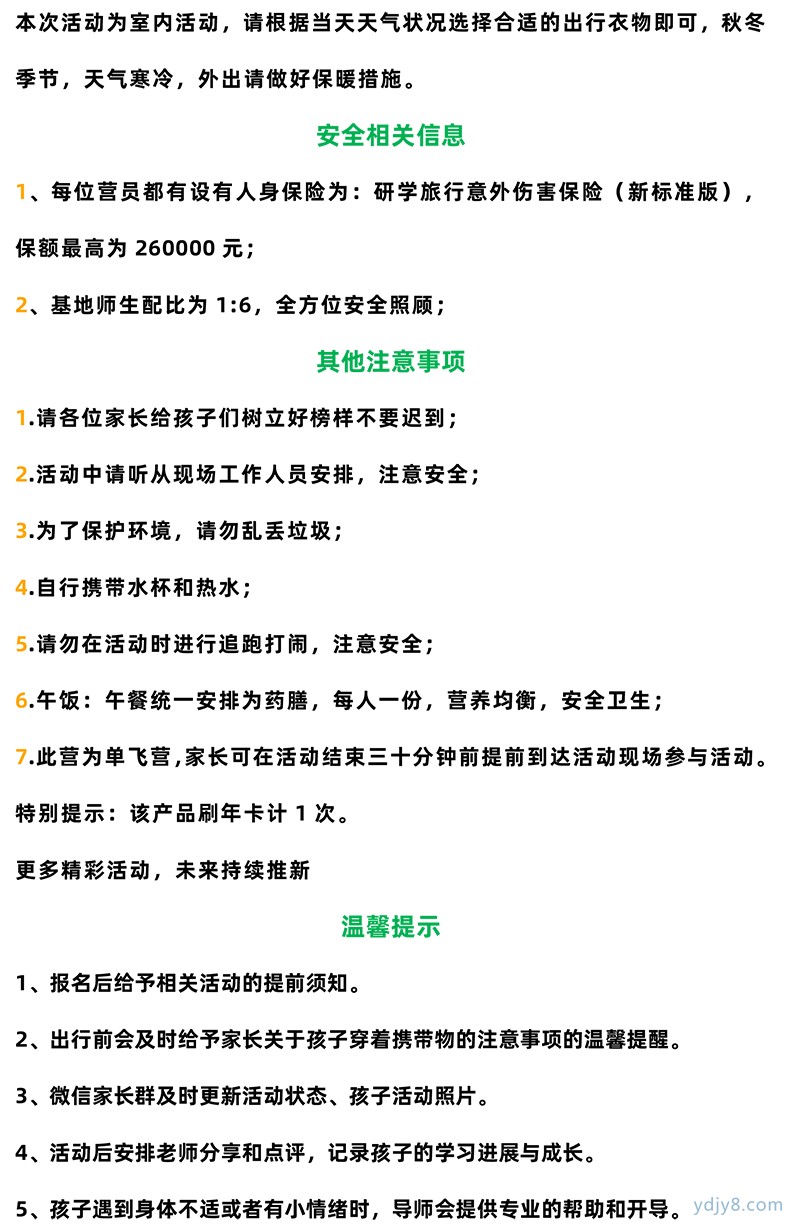 本次活动为室内活动，请根据当天天气状况选择合适的出行衣物即可，秋冬季节，天气寒冷，外出请做好保暖措施。

安全相关信息

1、每位营员都有设有人身保险为：研学旅行意外伤害保险（新标准版），保额最高为 260000 元；

2、基地师生配比为 1:6，全方位安全照顾；

其他注意事项

1.请各位家长给孩子们树立好榜样不要迟到；

2.活动中请听从现场工作人员安排，注意安全；

3.为了保护环境，请勿乱丢垃圾；

4.自行携带水杯和热水；

5.请勿在活动时进行追跑打闹，注意安全；

6.午饭：午餐统一安排为药膳，每人一份，营养均衡，安全卫生；

7.此营为单飞营,家长可在活动结束三十分钟前提前到达活动现场参与活动。

特别提示：该产品刷年卡计 1 次。

更多精彩活动，未来持续推新

温馨提示

1、报名后给予相关活动的提前须知。

2、出行前会及时给予家长关于孩子穿着携带物的注意事项的温馨提醒。

3、微信家长群及时更新活动状态、孩子活动照片。

4、活动后安排老师分享和点评，记录孩子的学习进展与成长。

5、孩子遇到身体不适或者有小情绪时，导师会提供专业的帮助和开导。

ydjy8.com